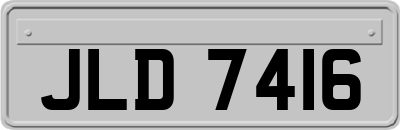 JLD 7416